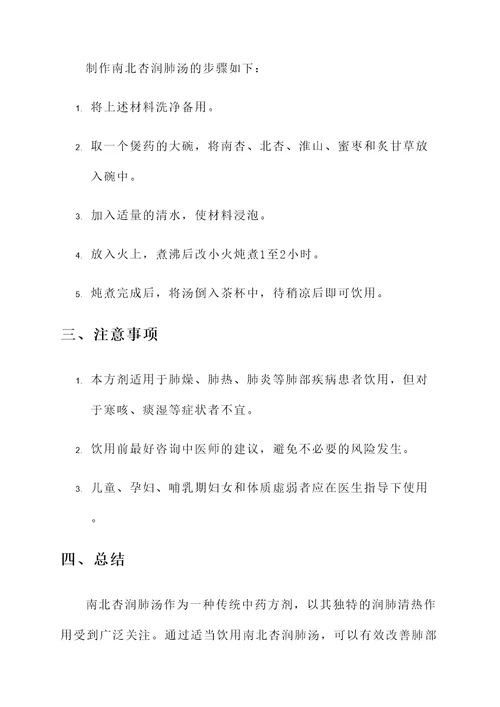 制作南北杏润肺汤的步骤如下：

1. 将上述材料洗净备用。

2. 取一个煲药的大碗，将南杏、北杏、淮山、蜜枣和炙甘草放入碗中。

3. 加入适量的清水，使材料浸泡。

4. 放入火上，煮沸后改小火炖煮1至2小时。

5. 炖煮完成后，将汤倒入茶杯中，待稍凉后即可饮用。

三、注意事项

1. 本方剂适用于肺燥、肺热、肺炎等肺部疾病患者饮用，但对于寒咳、痰湿等症状者不宜。

2. 饮用前最好咨询中医师的建议，避免不必要的风险发生。

3. 儿童、孕妇、哺乳期妇女和体质虚弱者应在医生指导下使用。

四、总结

南北杏润肺汤作为一种传统中药方剂，以其独特的润肺清热作用受到广泛关注。通过适当饮用南北杏润肺汤，可以有效改善肺部